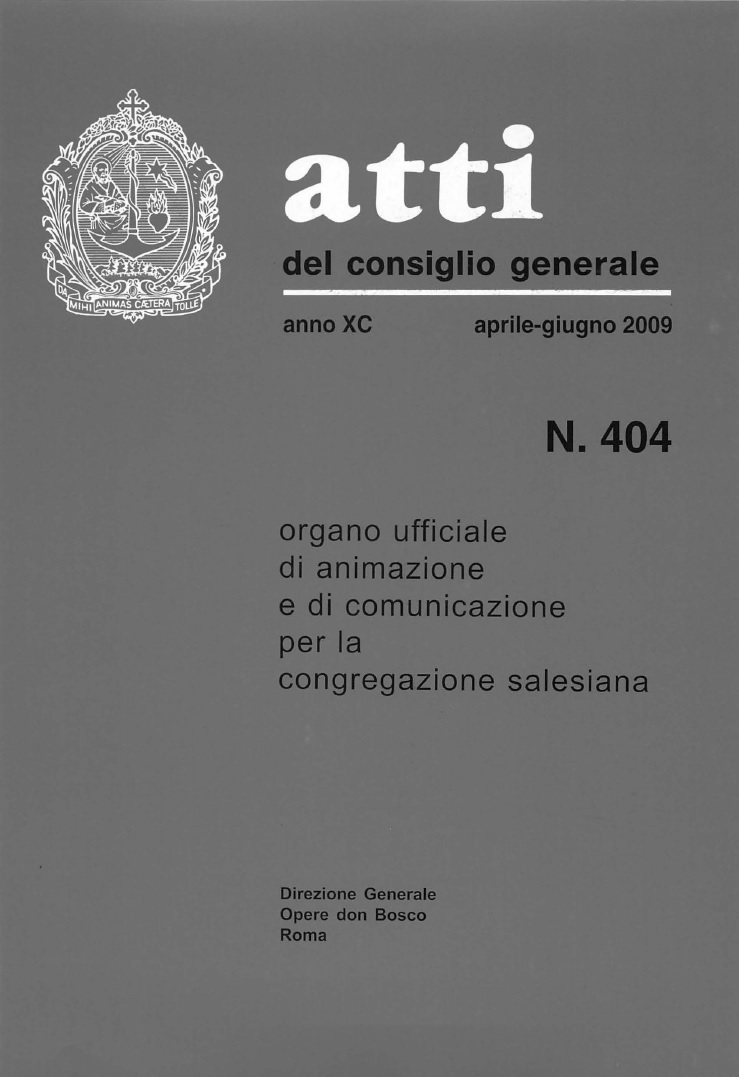 DA MIHI ANIMAS CÆTERA TOLLE

atti

del consiglio generale

anno XC

aprile-giugno 2009

N. 404

organo ufficiale di animazione e di comunicazione per la congregazione salesiana

Direzione Generale
Opere don Bosco
Roma